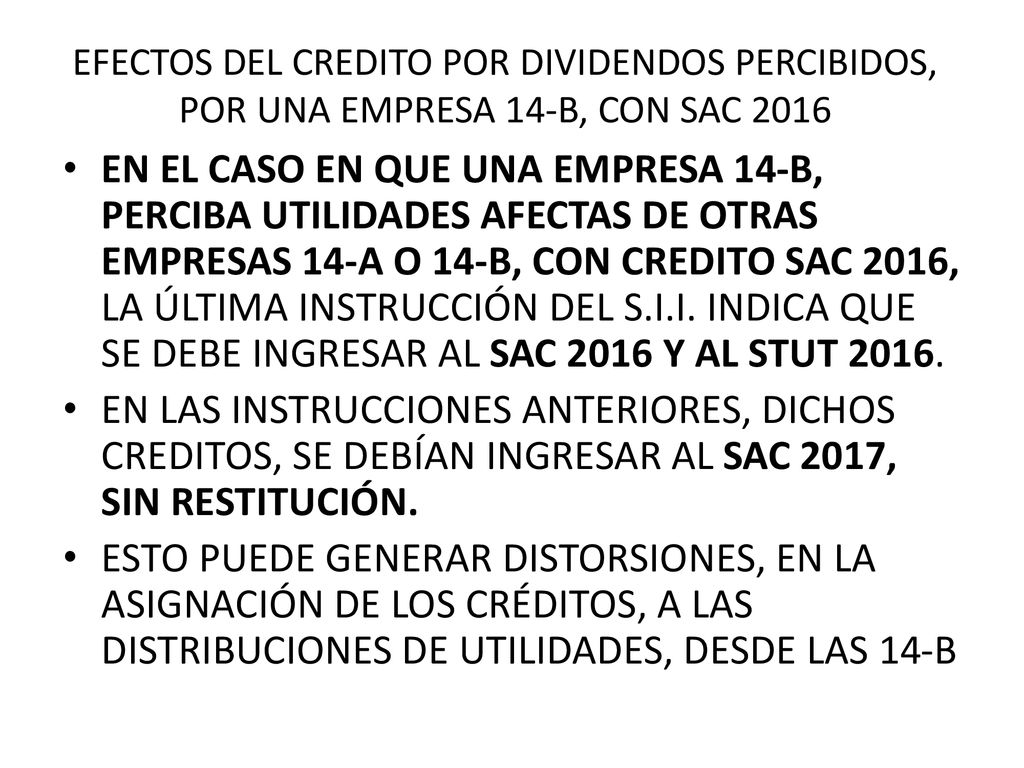 EFECTOS DEL CREDITO POR DIVIDENDOS PERCIBIDOS, POR UNA EMPRESA 14-B, CON SAC 2016

• EN EL CASO EN QUE UNA EMPRESA 14-B, PERCIBA UTILIDADES AFECTAS DE OTRAS EMPRESAS 14-A O 14-B, CON CREDITO SAC 2016, LA ÚLTIMA INSTRUCCIÓN DEL S.I.I. INDICA QUE SE DEBE INGRESAR AL SAC 2016 Y AL STUT 2016.

• EN LAS INSTRUCCIONES ANTERIORES, DICHOS CREDITOS, SE DEBÍAN INGRESAR AL SAC 2017, SIN RESTITUCIÓN.

• ESTO PUEDE GENERAR DISTORSIONES, EN LA ASIGNACIÓN DE LOS CRÉDITOS, A LAS DISTRIBUCIONES DE UTILIDADES, DESDE LAS 14-B